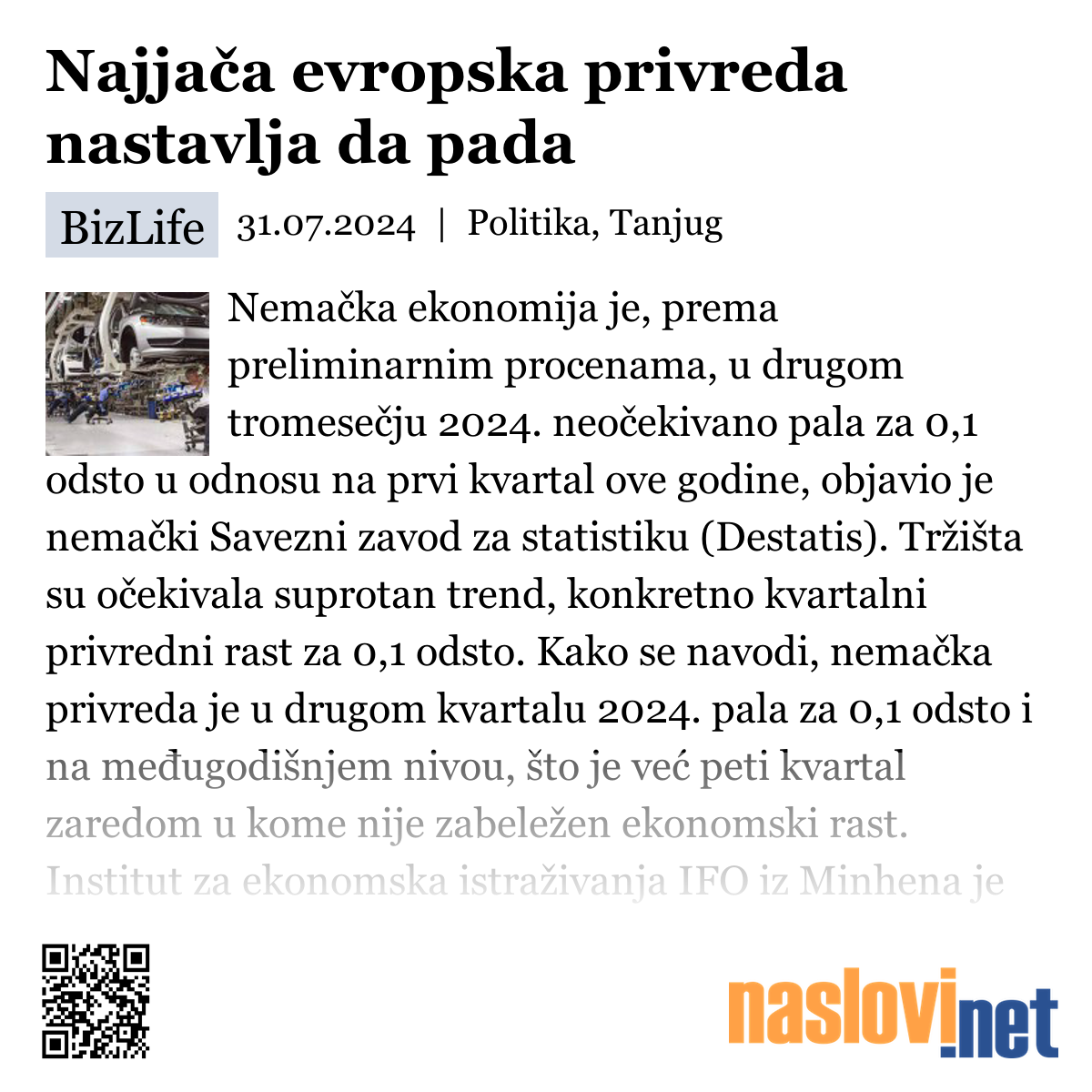 Najjača evropska privreda nastavlja da pada

BizLife 31.07.2024 | Politika, Tanjug

Nemačka ekonomija je, prema preliminarnim procenama, u drugom tromesečju 2024. neočekivano pala za 0,1 odsto u odnosu na prvi kvartal ove godine, objavio je nemački Savezni zavod za statistiku (Destatis). Tržišta su očekivala suprotan trend, konkretno kvartalni privredni rast za 0,1 odsto. Kako se navodi, nemačka privreda je u drugom kvartalu 2024. pala za 0,1 odsto i na međugodišnjem nivou, što je već peti kvartal zaredom u kome nije zabeležen ekonomski rast. Institut za ekonomska istraživanja IFO iz Minhena je

naslovi.net